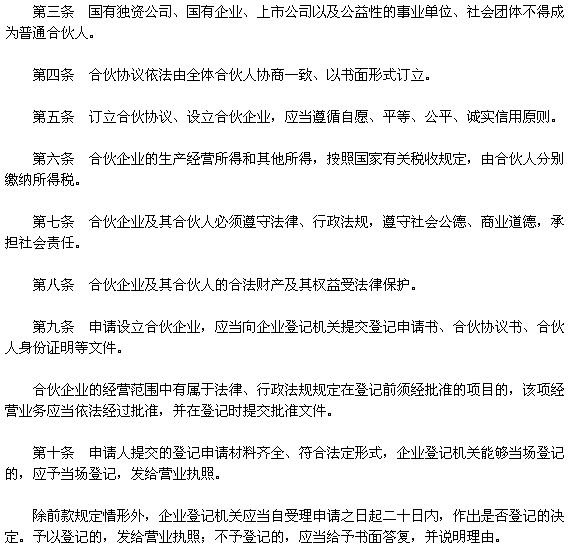 第三条　国有独资公司、国有企业、上市公司以及公益性的事业单位、社会团体不得成为普通合伙人。

第四条　合伙协议依法由全体合伙人协商一致、以书面形式订立。

第五条　订立合伙协议、设立合伙企业，应当遵循自愿、平等、公平、诚实信用原则。

第六条　合伙企业的生产经营所得和其他所得，按照国家有关税收规定，由合伙人分别缴纳所得税。

第七条　合伙企业及其合伙人必须遵守法律、行政法规，遵守社会公德、商业道德，承担社会责任。

第八条　合伙企业及其合伙人的合法财产及其权益受法律保护。

第九条　申请设立合伙企业，应当向企业登记机关提交登记申请书、合伙协议书、合伙人身份证明等文件。

合伙企业的经营范围中有属于法律、行政法规规定在登记前须经批准的项目的，该项经营业务应当依法经过批准，并在登记时提交批准文件。

第十条　申请人提交的登记申请材料齐全、符合法定形式，企业登记机关能够当场登记的，应予当场登记，发给营业执照。

除前款规定情形外，企业登记机关应当自受理申请之日起二十日内，作出是否登记的决定。予以登记的，发给营业执照；不予登记的，应当给予书面答复，并说明理由。